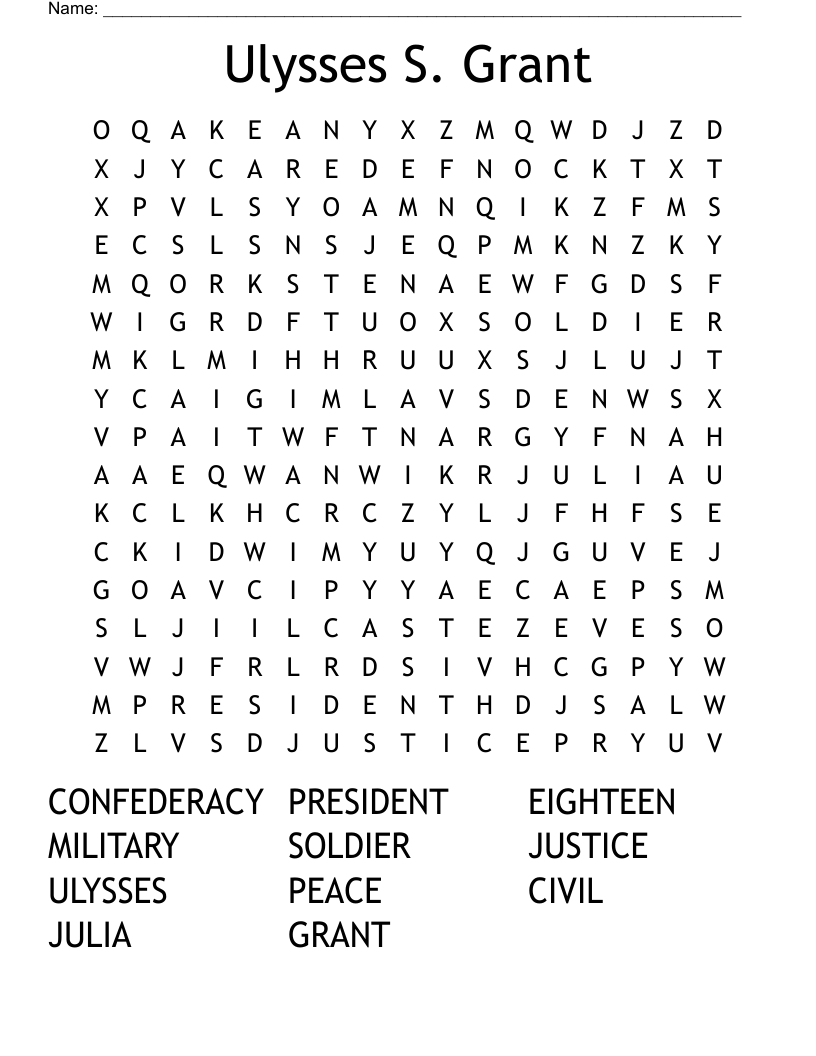 Name: ____

Ulysses S. Grant

O Q A K E A N Y X Z M Q W D J Z D
X J Y C A R E D E F N O C K T X T
X P V L S Y O A M N Q I K Z F M S
E C S L S N S J E Q P M K N Z K Y
M Q O R K S T E N A E W F G D S F
W I G R D F T U O X S O L D I E R
M K L M I H H R U U X S J L U J T
Y C A I G I M L A V S D E N W S X
V P A I T W F T N A R G Y F N A H
A A E Q W A N W I K R J U L I A U
K C L K H C R C Z Y L J F H F S E
C K I D W I M Y U Y Q J G U V E J
G O A V C I P Y Y A E C A E P S M
S L J I I L C A S T E Z E V E S O
V W J F R L R D S I V H C G P Y W
M P R E S I D E N T H D J S A L W
Z L V S D J U S T I C E P R Y U V

CONFEDERACY
MILITARY
ULYSSES
JULIA

PRESIDENT
SOLDIER
PEACE
GRANT

EIGHTEEN
JUSTICE
CIVIL